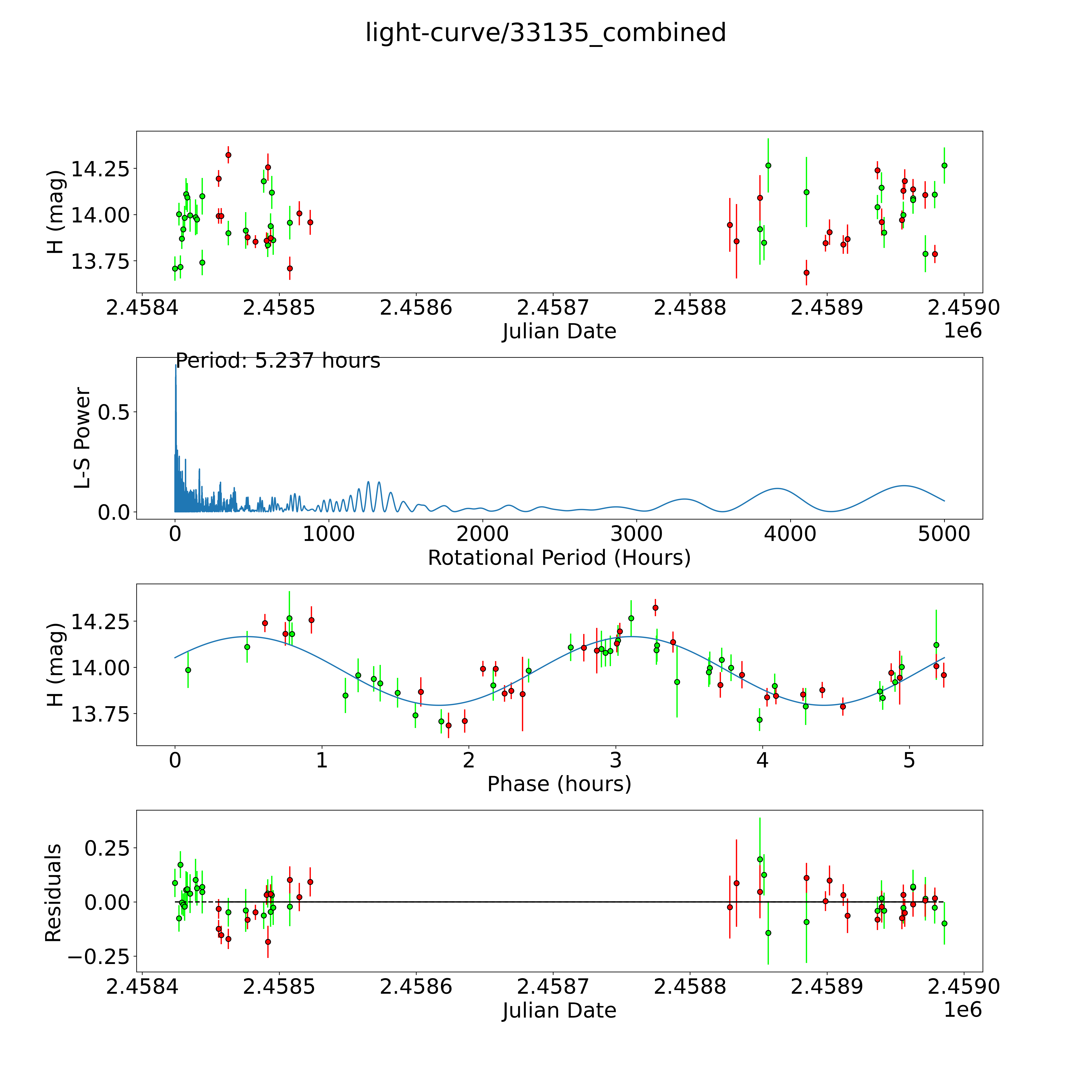 light-curve/33135_combined

H (mag)
14.25
14.00
13.75
2.4584
2.4585
2.4586
2.4587
2.4588
2.4589
2.4590
Julian Date
1e6

Period: 5.237 hours
L-S Power
0.5
0.0
0
1000
2000
3000
4000
5000
Rotational Period (Hours)

H (mag)
14.25
14.00
13.75
0
1
2
3
4
5
Phase (hours)

Residuals
0.25
0.00
−0.25
2.4584
2.4585
2.4586
2.4587
2.4588
2.4589
2.4590
Julian Date
1e6